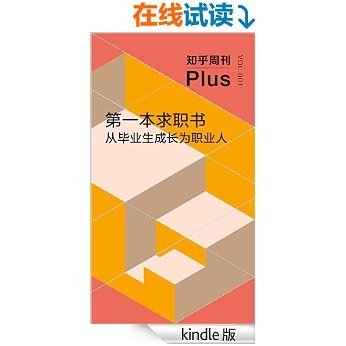 在线试读

知乎周刊
Plus
VOL.001

第一本求职书
从毕业生成长为职业人

kindle版